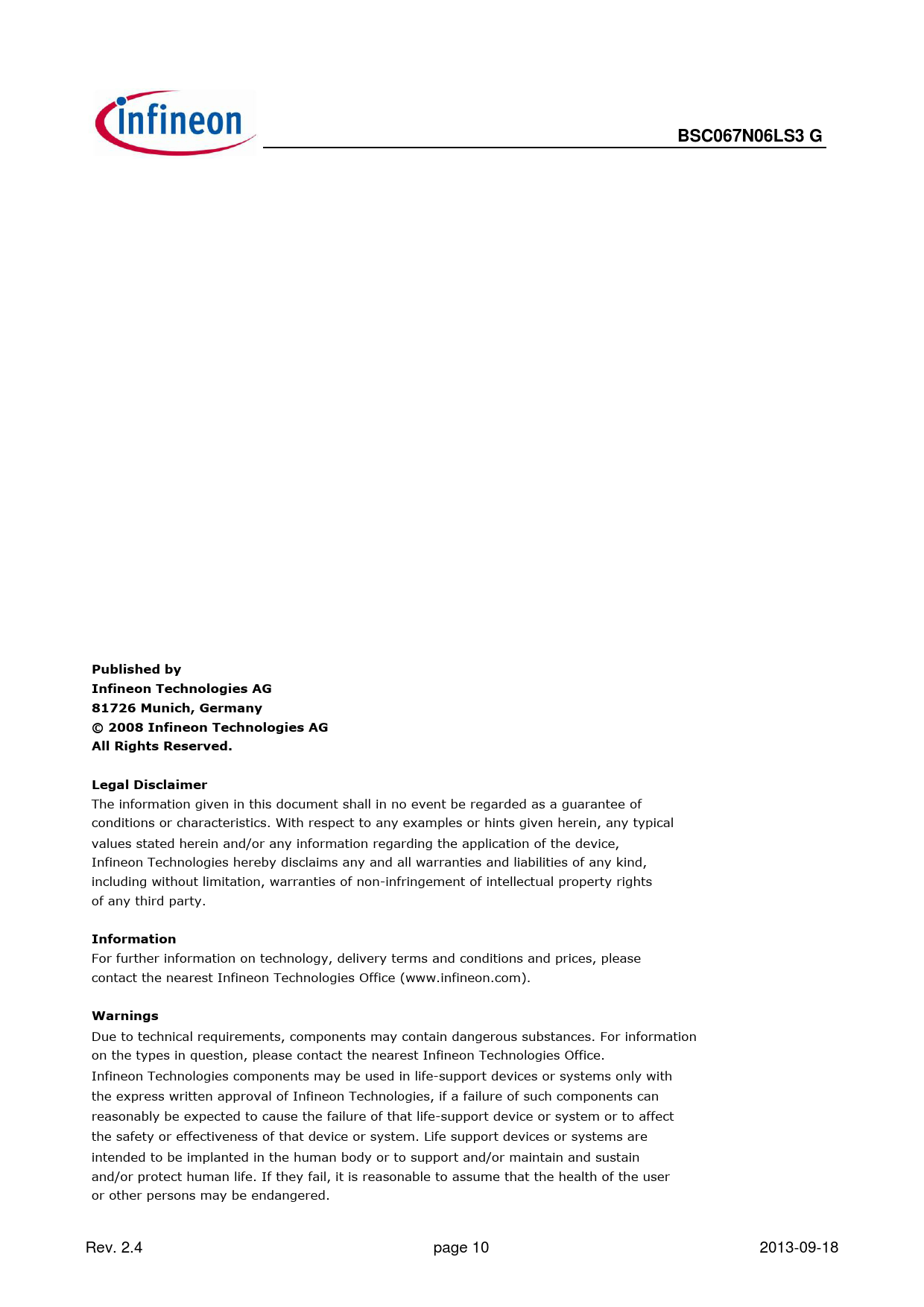 infineon

BSC067N06LS3 G

Published by
Infineon Technologies AG
81726 Munich, Germany
© 2008 Infineon Technologies AG
All Rights Reserved.

Legal Disclaimer
The information given in this document shall in no event be regarded as a guarantee of conditions or characteristics. With respect to any examples or hints given herein, any typical values stated herein and/or any information regarding the application of the device, Infineon Technologies hereby disclaims any and all warranties and liabilities of any kind, including without limitation, warranties of non-infringement of intellectual property rights of any third party.

Information
For further information on technology, delivery terms and conditions and prices, please contact the nearest Infineon Technologies Office (www.infineon.com).

Warnings
Due to technical requirements, components may contain dangerous substances. For information on the types in question, please contact the nearest Infineon Technologies Office.
Infineon Technologies components may be used in life-support devices or systems only with the express written approval of Infineon Technologies, if a failure of such components can reasonably be expected to cause the failure of that life-support device or system or to affect the safety or effectiveness of that device or system. Life support devices or systems are intended to be implanted in the human body or to support and/or maintain and sustain and/or protect human life. If they fail, it is reasonable to assume that the health of the user or other persons may be endangered.

Rev. 2.4 page 10 2013-09-18